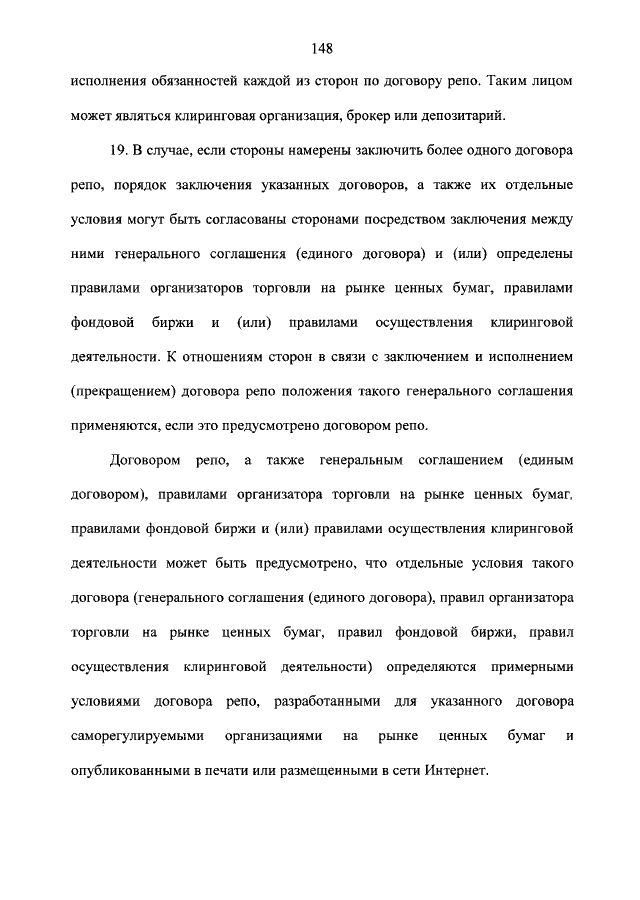 148

исполнения обязанностей каждой из сторон по договору репо. Таким лицом может являться клиринговая организация, брокер или депозитарий.

19. В случае, если стороны намерены заключить более одного договора репо, порядок заключения указанных договоров, а также их отдельные условия могут быть согласованы сторонами посредством заключения между ними генерального соглашения (единого договора) и (или) определены правилами организаторов торговли на рынке ценных бумаг, правилами фондовой биржи и (или) правилами осуществления клиринговой деятельности. К отношениям сторон в связи с заключением и исполнением (прекращением) договора репо положения такого генерального соглашения применяются, если это предусмотрено договором репо.

Договором репо, а также генеральным соглашением (единым договором), правилами организатора торговли на рынке ценных бумаг, правилами фондовой биржи и (или) правилами осуществления клиринговой деятельности может быть предусмотрено, что отдельные условия такого договора (генерального соглашения (единого договора), правил организатора торговли на рынке ценных бумаг, правил фондовой биржи, правил осуществления клиринговой деятельности) определяются примерными условиями договора репо, разработанными для указанного договора саморегулируемыми организациями на рынке ценных бумаг и опубликованными в печати или размещенными в сети Интернет.